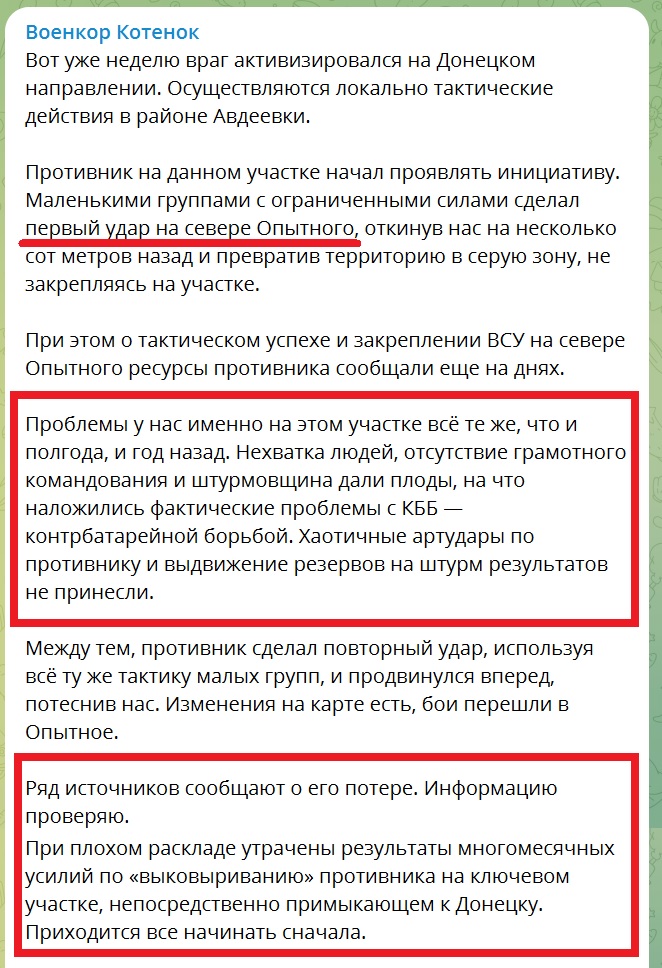 Военкор Котенок
Вот уже неделю враг активизировался на Донецком направлении. Осуществляются локально тактические действия в районе Авдеевки.

Противник на данном участке начал проявлять инициативу. Маленькими группами с ограниченными силами сделал первый удар на севере Опытного, откинув нас на несколько сот метров назад и превратив территорию в серую зону, не закрепляясь на участке.

При этом о тактическом успехе и закреплении ВСУ на севере Опытного ресурсы противника сообщали еще на днях.

Проблемы у нас именно на этом участке всё те же, что и полгода, и год назад. Нехватка людей, отсутствие грамотного командования и штурмовщина дали плоды, на что наложились фактические проблемы с КББ — контрбатарейной борьбой. Хаотичные артудары по противнику и выдвижение резервов на штурм результатов не принесли.

Между тем, противник сделал повторный удар, используя всё ту же тактику малых групп, и продвинулся вперед, потеснив нас. Изменения на карте есть, бои перешли в Опытное.

Ряд источников сообщают о его потере. Информацию проверяю.

При плохом раскладе утрачены результаты многомесячных усилий по «выковыриванию» противника на ключевом участке, непосредственно примыкающем к Донецку. Приходится все начинать сначала.